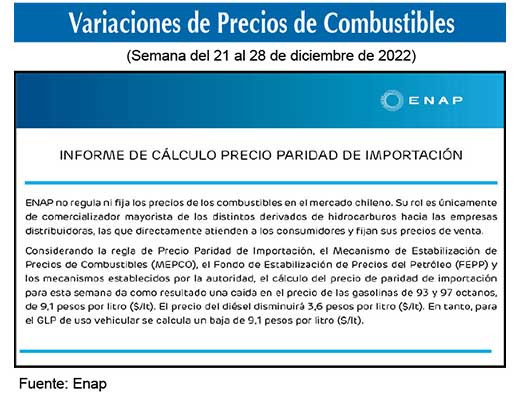 Variaciones de Precios de Combustibles

(Semana del 21 al 28 de diciembre de 2022)

ENAP

INFORME DE CÁLCULO PRECIO PARIDAD DE IMPORTACIÓN

ENAP no regula ni fija los precios de los combustibles en el mercado chileno. Su rol es únicamente de comercializador mayorista de los distintos derivados de hidrocarburos hacia las empresas distribuidoras, las que directamente atienden a los consumidores y fijan sus precios de venta.

Considerando la regla de Precio Paridad de Importación, el Mecanismo de Estabilización de Precios de Combustibles (MEPCO), el Fondo de Estabilización de Precios del Petróleo (FEPP) y los mecanismos establecidos por la autoridad, el cálculo del precio de paridad de importación para esta semana da como resultado una caída en el precio de las gasolinas de 93 y 97 octanos, de 9,1 pesos por litro ($/lt). El precio del diésel disminuirá 3,6 pesos por litro ($/lt). En tanto, para el GLP de uso vehicular se calcula un baja de 9.1 pesos por litro ($/lt).

Fuente: Enap